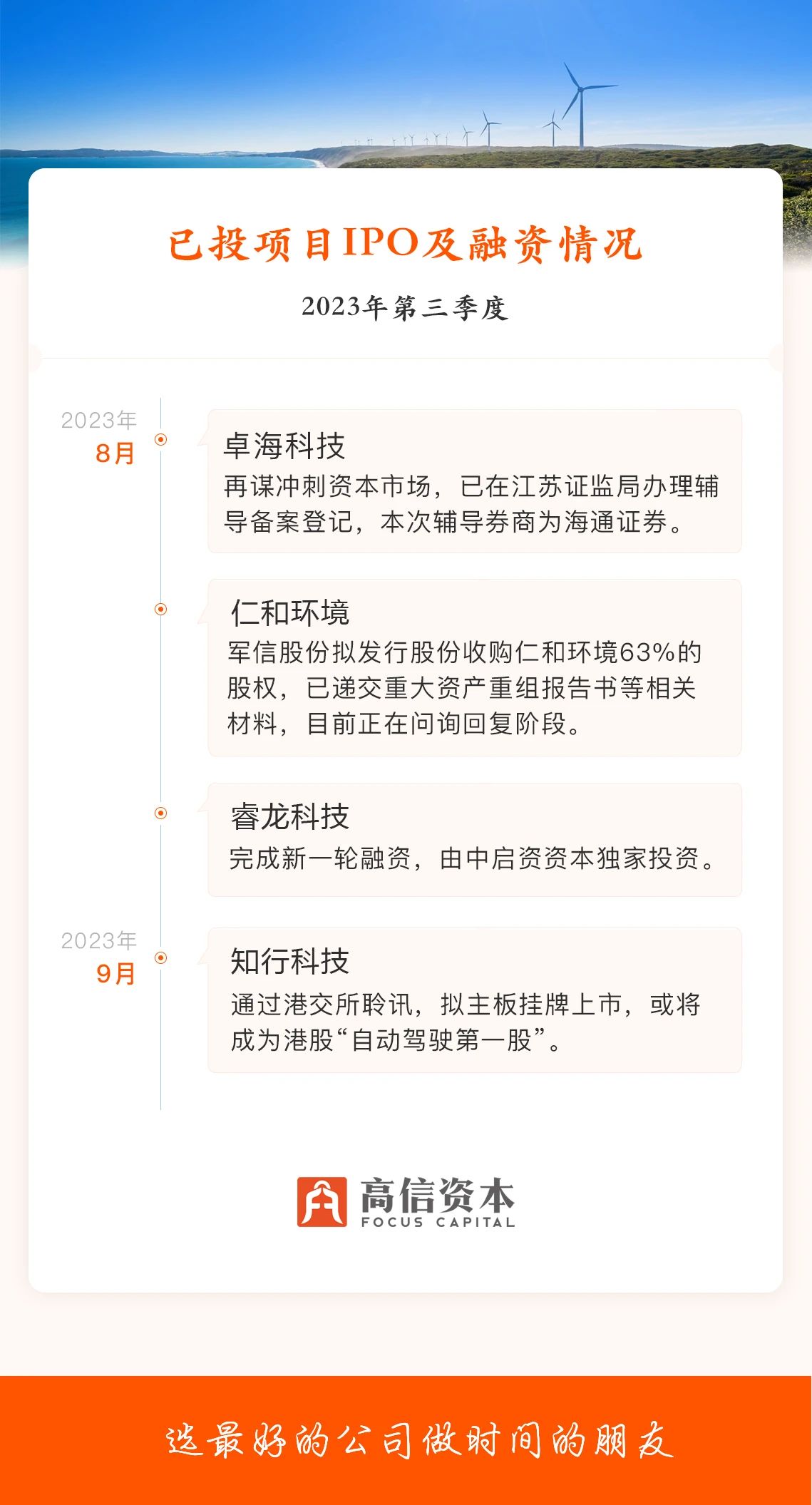 已投项目IPO及融资情况

2023年第三季度

2023年
8月

卓海科技
再谋冲刺资本市场，已在江苏证监局办理辅导备案登记，本次辅导券商为海通证券。

仁和环境
军信股份拟发行股份收购仁和环境63%的股权，已递交重大资产重组报告书等相关材料，目前正在问询回复阶段。

睿龙科技
完成新一轮融资，由中启资资本独家投资。

2023年
9月

知行科技
通过港交所聆讯，拟主板挂牌上市，或将成为港股“自动驾驶第一股”。

高信资本
FOCUS CAPITAL

选最好的公司做时间的朋友